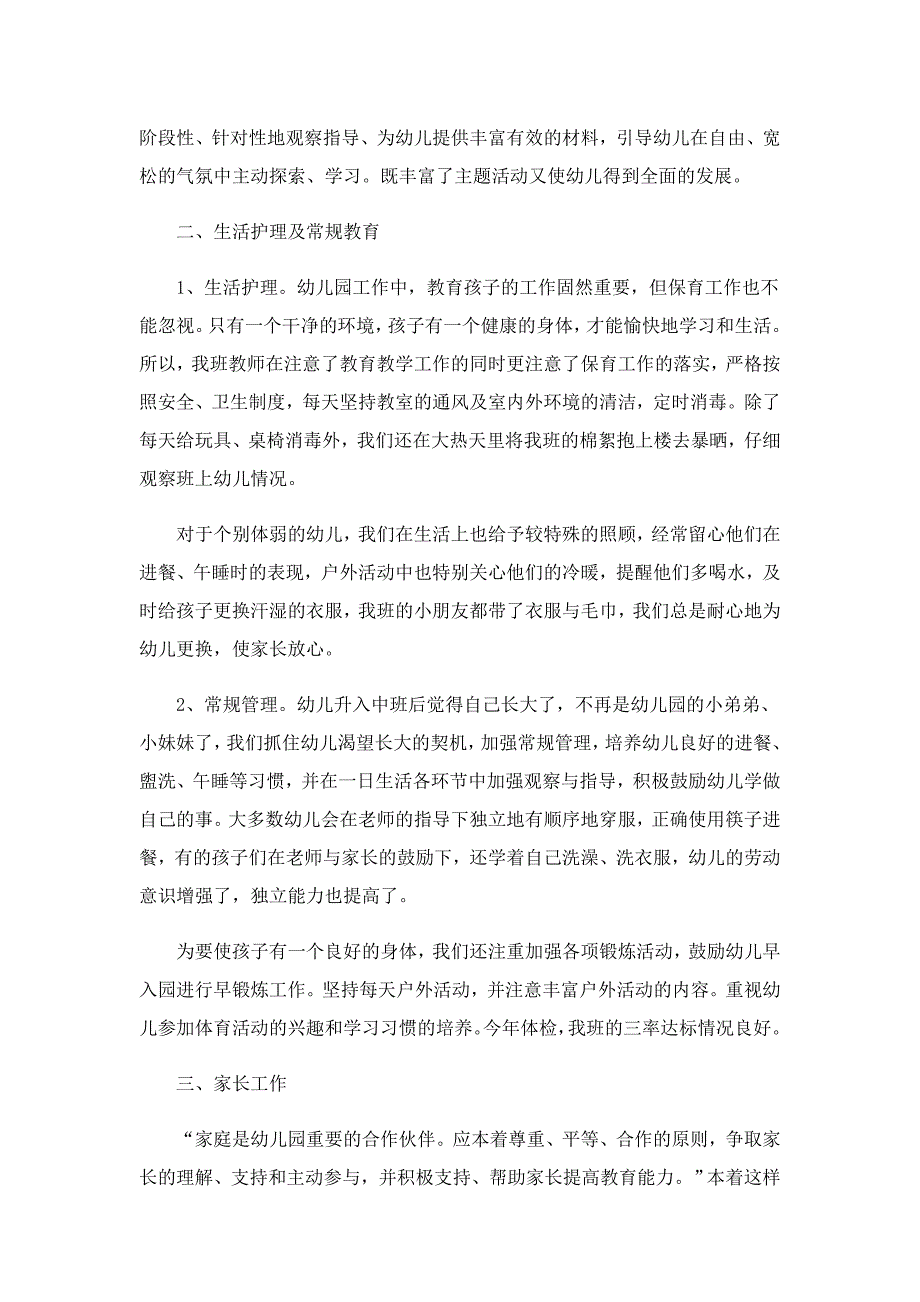 阶段性、针对性地观察指导、为幼儿提供丰富有效的材料，引导幼儿在自由、宽松的气氛中主动探索、学习。既丰富了主题活动又使幼儿得到全面的发展。

二、生活护理及常规教育

1、生活护理。幼儿园工作中，教育孩子的工作固然重要，但保育工作也不能忽视。只有一个干净的环境，孩子有一个健康的身体，才能愉快地学习和生活。所以，我班教师在注意了教育教学工作的同时更注意了保育工作的落实，严格按照安全、卫生制度，每天坚持教室的通风及室内外环境的清洁，定时消毒。除了每天给玩具、桌椅消毒外，我们还在大热天里将我班的棉絮抱上楼去暴晒，仔细观察班上幼儿情况。

对于个别体弱的幼儿，我们在生活上也给予较特殊的照顾，经常留心他们在进餐、午睡时的表现，户外活动中也特别关心他们的冷暖，提醒他们多喝水，及时给孩子更换汗湿的衣服，我班的小朋友都带了衣服与毛巾，我们总是耐心地为幼儿更换，使家长放心。

2、常规管理。幼儿升入中班后觉得自己长大了，不再是幼儿园的小弟弟、小妹妹了，我们抓住幼儿渴望长大的契机，加强常规管理，培养幼儿良好的进餐、盥洗、午睡等习惯，并在一日生活各环节中加强观察与指导，积极鼓励幼儿学做自己的事。大多数幼儿会在老师的指导下独立地有顺序地穿服，正确使用筷子进餐，有的孩子们在老师与家长的鼓励下，还学着自己洗澡、洗衣服，幼儿的劳动意识增强了，独立能力也提高了。

为要使孩子有一个良好的身体，我们还注重加强各项锻炼活动，鼓励幼儿早入园进行早锻炼工作。坚持每天户外活动，并注意丰富户外活动的内容。重视幼儿参加体育活动的兴趣和学习习惯的培养。今年体检，我班的三率达标情况良好。

三、家长工作

“家庭是幼儿园重要的合作伙伴。应本着尊重、平等、合作的原则，争取家长的理解、支持和主动参与，并积极支持、帮助家长提高教育能力。”本着这样